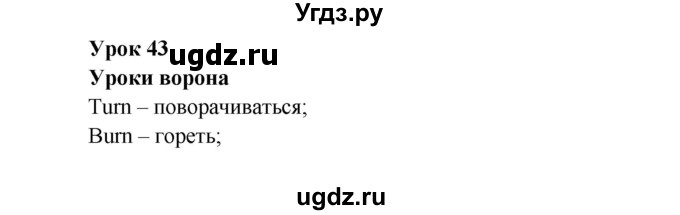 Угдз.ру

Урок 43 ugdz.ru

Уроки ворона

Turn – поворачиваться;

Burn – гореть;

ugdz.ru